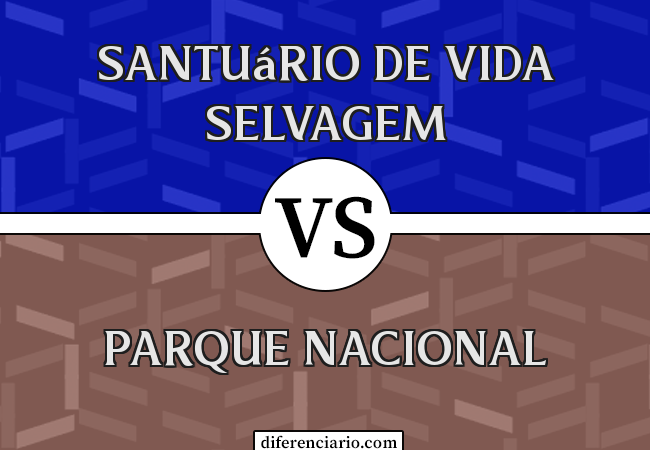 SANTUáRIO DE VIDA SELVAGEM

VS

PARQUE NACIONAL

diferenciario.com